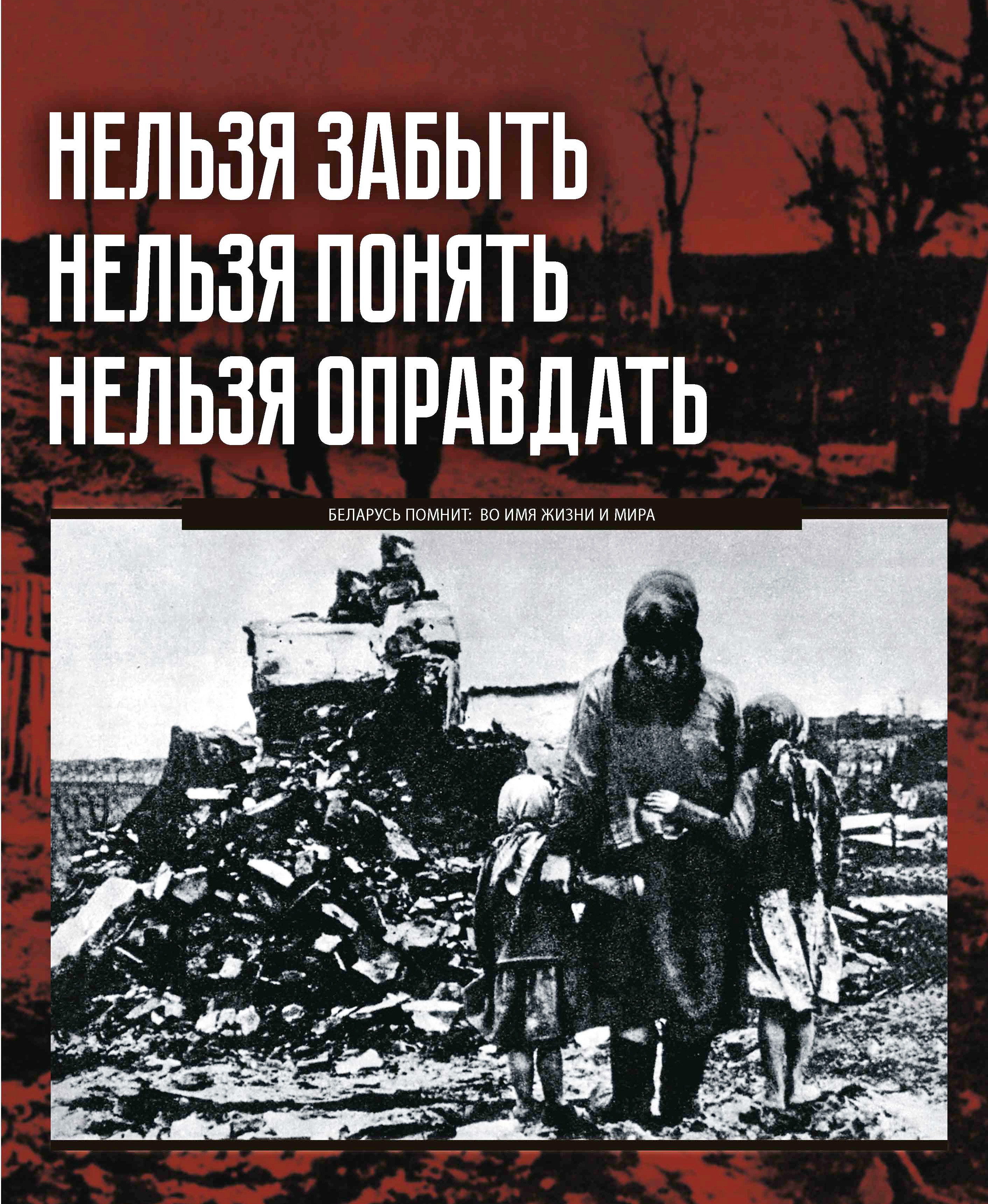 НЕЛЬЗЯ ЗАБЫТЬ
НЕЛЬЗЯ ПОНЯТЬ
НЕЛЬЗЯ ОПРАВДАТЬ

БЕЛАРУСЬ ПОМНИТ: ВО ИМЯ ЖИЗНИ И МИРА